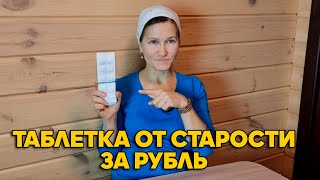 ТАБЛЕТКА ОТ СТАРОСТИ
ЗА РУБЛЬ